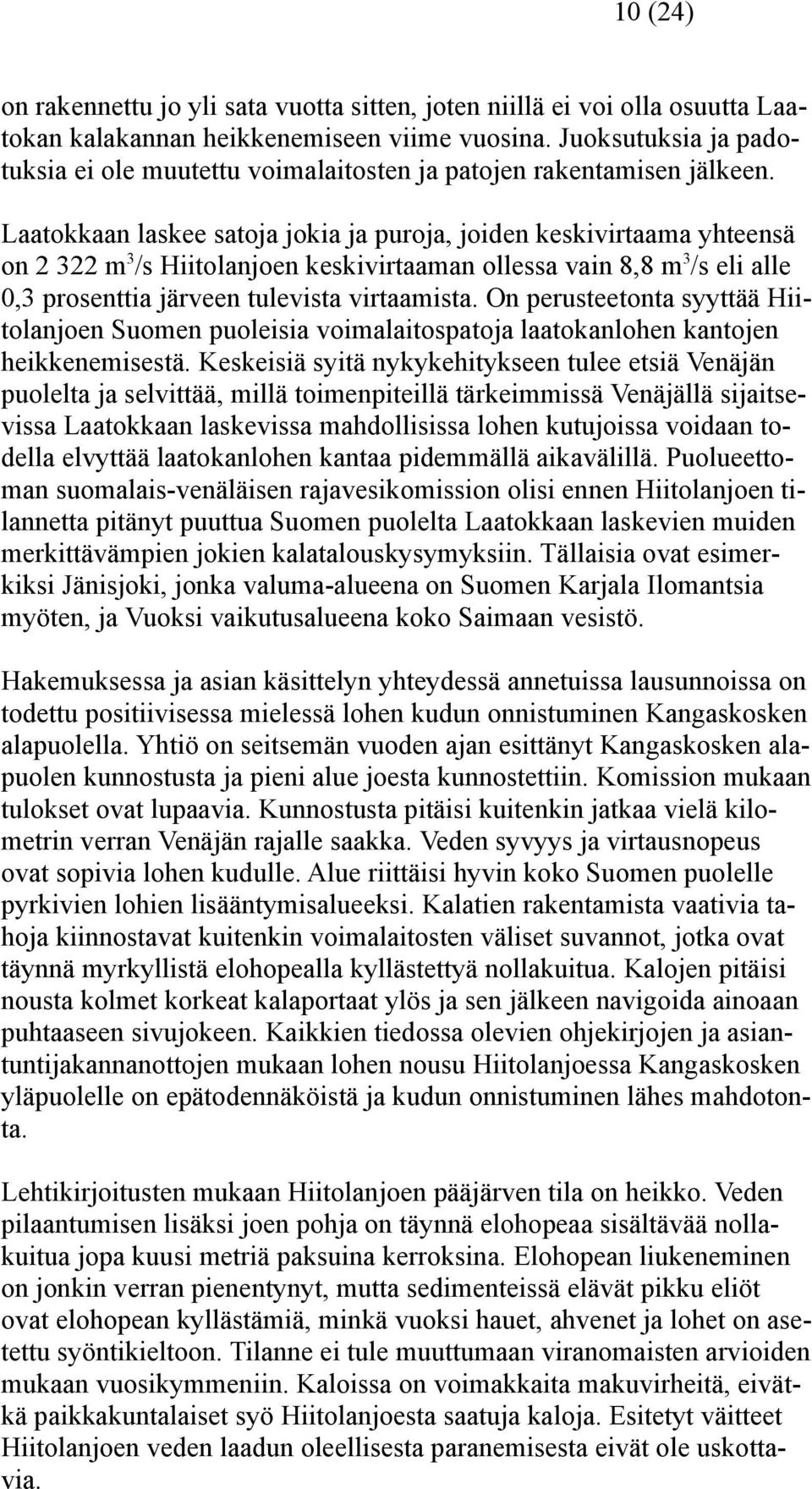 10 (24)

on rakennettu jo yli sata vuotta sitten, joten niillä ei voi olla osuutta Laatokan kalakannan heikkenemiseen viime vuosina. Juoksutuksia ja padotuksia ei ole muutettu voimalaitosten ja patojen rakentamisen jälkeen.

Laatokkaan laskee satoja jokia ja puroja, joiden keskivirtaama yhteensä on 2 322 $m^3/s$ Hiitolanjoen keskivirtaaman ollessa vain 8,8 $m^3/s$ eli alle 0,3 prosenttia järveen tulevista virtaamista. On perusteetonta syyttää Hiitolanjoen Suomen puoleisia voimalaitospatoja laatokanlohen kantojen heikkenemisestä. Keskeisiä syitä nykykehitykseen tulee etsiä Venäjän puolelta ja selvittää, millä toimenpiteillä tärkeimmissä Venäjällä sijaitsevissa Laatokkaan laskevissa mahdollisissa lohen kutujoissa voidaan todella elvyttää laatokanlohen kantaa pidemmällä aikavälillä. Puolueettoman suomalais-venäläisen rajavesikomission olisi ennen Hiitolanjoen tilannetta pitänyt puuttua Suomen puolelta Laatokkaan laskevien muiden merkittävämpien jokien kalatalouskysymyksiin. Tällaisia ovat esimerkiksi Jänisjoki, jonka valuma-alueena on Suomen Karjala Ilomantsia myöten, ja Vuoksi vaikutusalueena koko Saimaan vesistö.

Hakemuksessa ja asian käsittelyn yhteydessä annetuissa lausunnoissa on todettu positiivisessa mielessä lohen kudun onnistuminen Kangaskosken alapuolella. Yhtiö on seitsemän vuoden ajan esittänyt Kangaskosken alapuolen kunnostusta ja pieni alue joesta kunnostettiin. Komission mukaan tulokset ovat lupaavia. Kunnostusta pitäisi kuitenkin jatkaa vielä kilometrin verran Venäjän rajalle saakka. Veden syvyys ja virtausnopeus ovat sopivia lohen kudulle. Alue riittäisi hyvin koko Suomen puolelle pyrkivien lohien lisääntymisalueeksi. Kalatien rakentamista vaativia tahoja kiinnostavat kuitenkin voimalaitosten väliset suvannot, jotka ovat täynnä myrkyllistä elohopealla kyllästettyä nollakuitua. Kalojen pitäisi nousta kolmet korkeat kalaportaat ylös ja sen jälkeen navigoida ainoaan puhtaaseen sivujokeen. Kaikkien tiedossa olevien ohjekirjojen ja asiantuntijakannanottojen mukaan lohen nousu Hiitolanjoessa Kangaskosken yläpuolelle on epätodennäköistä ja kudun onnistuminen lähes mahdotonta.

Lehtikirjoitusten mukaan Hiitolanjoen pääjärven tila on heikko. Veden pilaantumisen lisäksi joen pohja on täynnä elohopeaa sisältävää nollakuitua jopa kuusi metriä paksuina kerroksina. Elohopean liukeneminen on jonkin verran pienentynyt, mutta sedimenteissä elävät pikku eliöt ovat elohopean kyllästämiä, minkä vuoksi hauet, ahvenet ja lohet on asetettu syöntikieltoon. Tilanne ei tule muuttumaan viranomaisten arvioiden mukaan vuosikymmeniin. Kaloissa on voimakkaita makuvirheitä, eivätkä paikkakuntalaiset syö Hiitolanjoesta saatuja kaloja. Esitetyt väitteet Hiitolanjoen veden laadun oleellisesta paranemisesta eivät ole uskottavia.